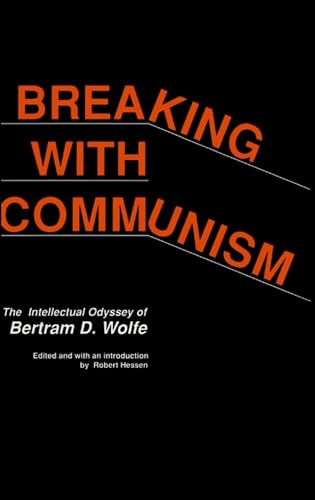 BREAKING
WITH
COMMUNISM

The Intellectual Odyssey of
Bertram D. Wolfe

Edited and with an introduction
by Robert Hessen